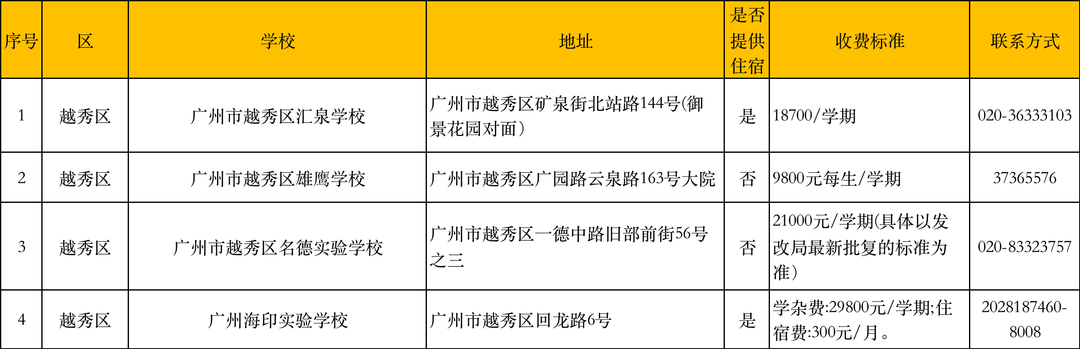 | 序号 | 区 | 学校 | 地址 | 是否提供住宿 | 收费标准 | 联系方式 |
|---|---|---|---|---|---|---|
| 1 | 越秀区 | 广州市越秀区汇泉学校 | 广州市越秀区矿泉街北站路144号(御景花园对面) | 是 | 18700/学期 | 020-36333103 |
| 2 | 越秀区 | 广州市越秀区雄鹰学校 | 广州市越秀区广园路云泉路163号大院 | 否 | 9800元每生/学期 | 37365576 |
| 3 | 越秀区 | 广州市越秀区名德实验学校 | 广州市越秀区一德中路旧部前街56号之三 | 否 | 21000元/学期(具体以发改局最新批复的标准为准) | 020-83323757 |
| 4 | 越秀区 | 广州海印实验学校 | 广州市越秀区回龙路6号 | 是 | 学杂费:29800元/学期;住宿费:300元/月。 | 2028187460-8008 |